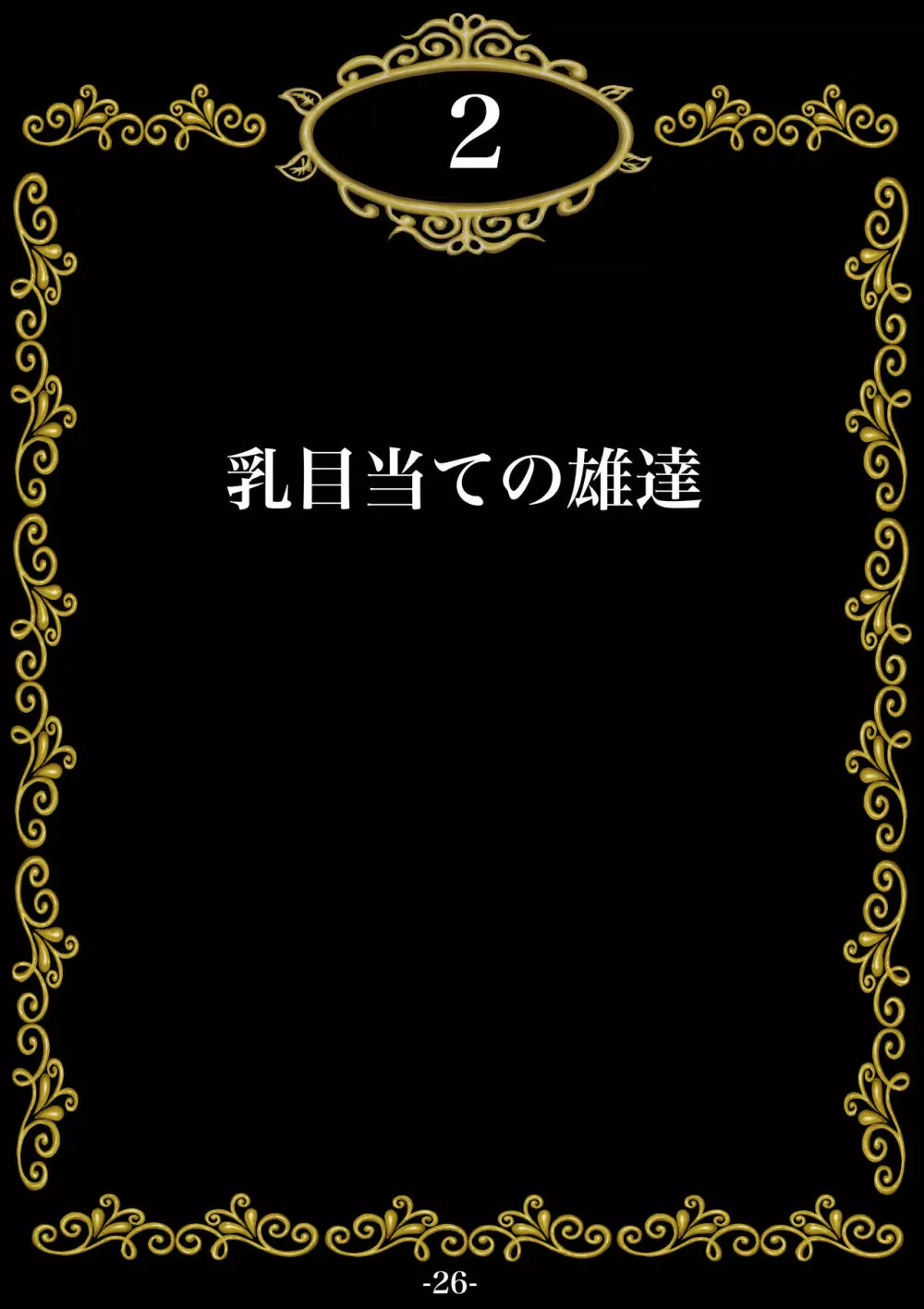 2

乳目当ての雄達

-26-